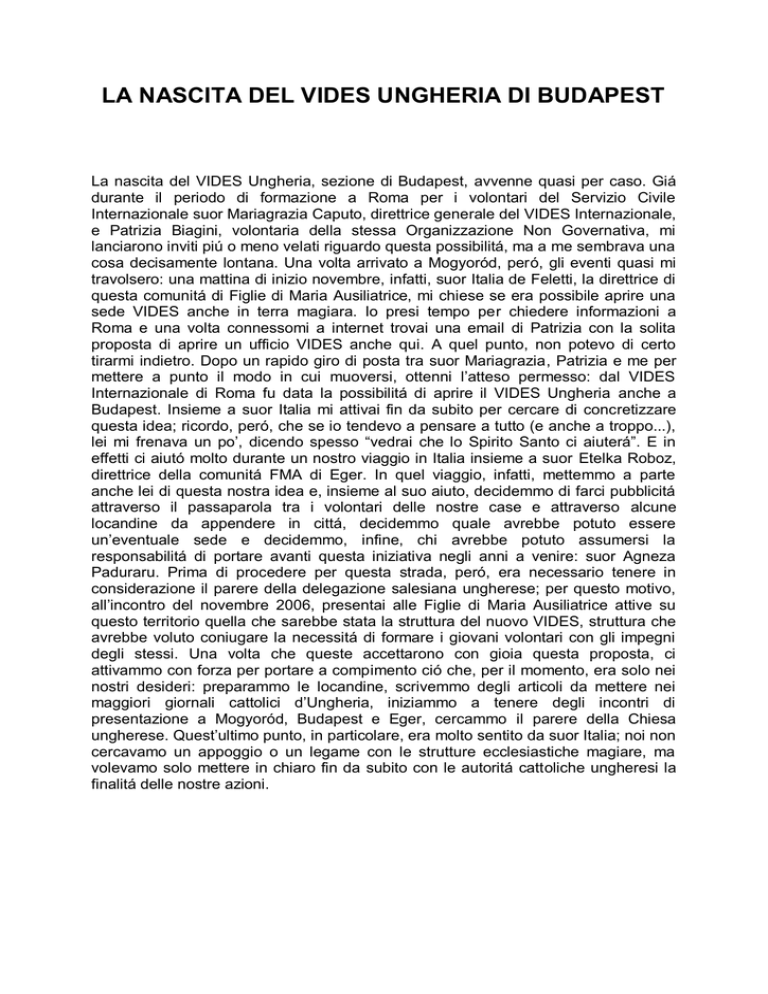 LA NASCITA DEL VIDES UNGHERIA DI BUDAPEST

La nascita del VIDES Ungheria, sezione di Budapest, avvenne quasi per caso. Giá durante il periodo di formazione a Roma per i volontari del Servizio Civile Internazionale suor Mariagrazia Caputo, direttrice generale del VIDES Internazionale, e Patrizia Biagini, volontaria della stessa Organizzazione Non Governativa, mi lanciarono inviti piú o meno velati riguardo questa possibilitá, ma a me sembrava una cosa decisamente lontana. Una volta arrivato a Mogyoród, peró, gli eventi quasi mi travolsero: una mattina di inizio novembre, infatti, suor Italia de Feletti, la direttrice di questa comunitá di Figlie di Maria Ausiliatrice, mi chiese se era possibile aprire una sede VIDES anche in terra magiara. Io presi tempo per chiedere informazioni a Roma e una volta connessomi a internet trovai una email di Patrizia con la solita proposta di aprire un ufficio VIDES anche qui. A quel punto, non potevo di certo tirarmi indietro. Dopo un rapido giro di posta tra suor Mariagrazia, Patrizia e me per mettere a punto il modo in cui muoversi, ottenni l'atteso permesso: dal VIDES Internazionale di Roma fu data la possibilitá di aprire il VIDES Ungheria anche a Budapest. Insieme a suor Italia mi attivai fin da subito per cercare di concretizzare questa idea; ricordo, peró, che se io tendevo a pensare a tutto (e anche a troppo...), lei mi frenava un po', dicendo spesso "vedrai che lo Spirito Santo ci aiuterá". E in effetti ci aiutó molto durante un nostro viaggio in Italia insieme a suor Etelka Roboz, direttrice della comunitá FMA di Eger. In quel viaggio, infatti, mettemmo a parte anche lei di questa nostra idea e, insieme al suo aiuto, decidemmo di farci pubblicitá attraverso il passaparola tra i volontari delle nostre case e attraverso alcune locandine da appendere in cittá, decidemmo quale avrebbe potuto essere un'eventuale sede e decidemmo, infine, chi avrebbe potuto assumersi la responsabilitá di portare avanti questa iniziativa negli anni a venire: suor Agneza Paduraru. Prima di procedere per questa strada, peró, era necessario tenere in considerazione il parere della delegazione salesiana ungherese; per questo motivo, all'incontro del novembre 2006, presentai alle Figlie di Maria Ausiliatrice attive su questo territorio quella che sarebbe stata la struttura del nuovo VIDES, struttura che avrebbe voluto coniugare la necessitá di formare i giovani volontari con gli impegni degli stessi. Una volta che queste accettarono con gioia questa proposta, ci attivammo con forza per portare a compimento ció che, per il momento, era solo nei nostri desideri: preparammo le locandine, scrivemmo degli articoli da mettere nei maggiori giornali cattolici d'Ungheria, iniziammo a tenere degli incontri di presentazione a Mogyoród, Budapest e Eger, cercammo il parere della Chiesa ungherese. Quest'ultimo punto, in particolare, era molto sentito da suor Italia; noi non cercavamo un appoggio o un legame con le strutture ecclesiastiche magiare, ma volevamo solo mettere in chiaro fin da subito con le autoritá cattoliche ungheresi la finalitá delle nostre azioni.